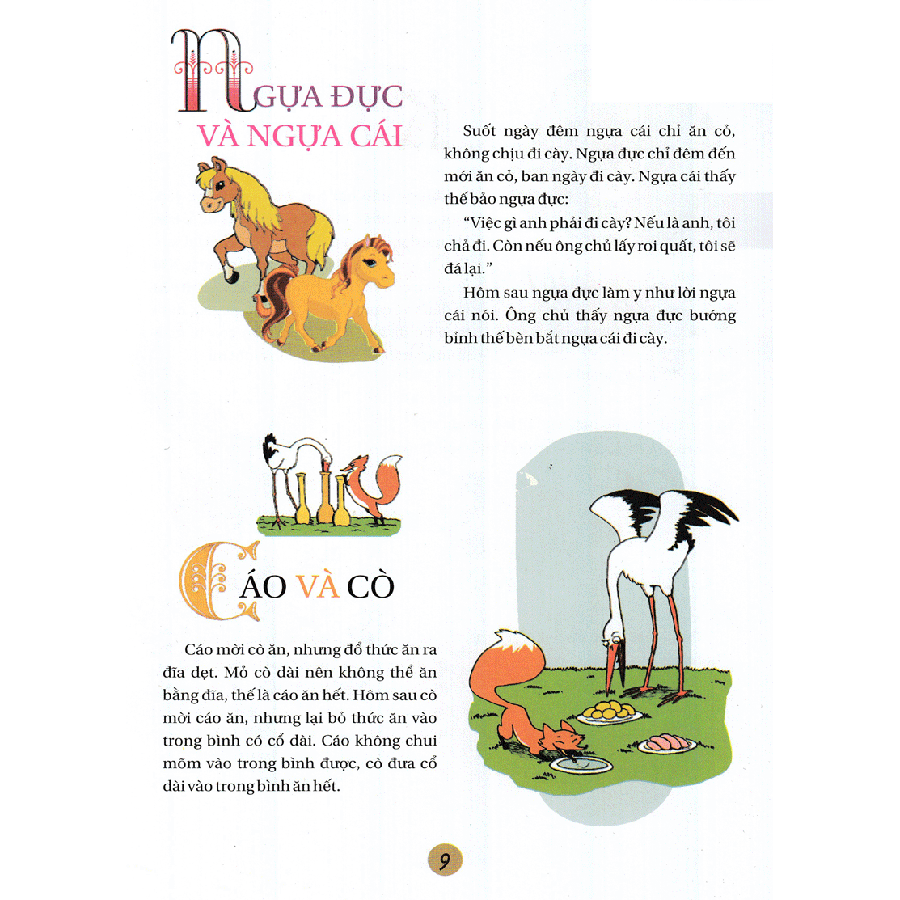 NGỰA ĐỰC VÀ NGỰA CÁI

Suốt ngày đêm ngựa cái chỉ ăn cỏ, không chịu đi cày. Ngựa đực chỉ đêm đến mới ăn cỏ, ban ngày đi cày. Ngựa cái thấy thế bảo ngựa đực:

"Việc gì anh phải đi cày? Nếu là anh, tôi chả đi. Còn nếu ông chủ lấy roi quất, tôi sẽ đá lại."

Hôm sau ngựa đực làm y như lời ngựa cái nói. Ông chủ thấy ngựa đực bướng bỉnh thế bèn bắt ngựa cái đi cày.

CÁO VÀ CÒ

Cáo mời cò ăn, nhưng đổ thức ăn ra đĩa dẹt. Mỏ cò dài nên không thể ăn bằng đĩa, thế là cáo ăn hết. Hôm sau cò mời cáo ăn, nhưng lại bỏ thức ăn vào trong bình có cổ dài. Cáo không chui mõm vào trong bình được, cò đưa cổ dài vào trong bình ăn hết.

9